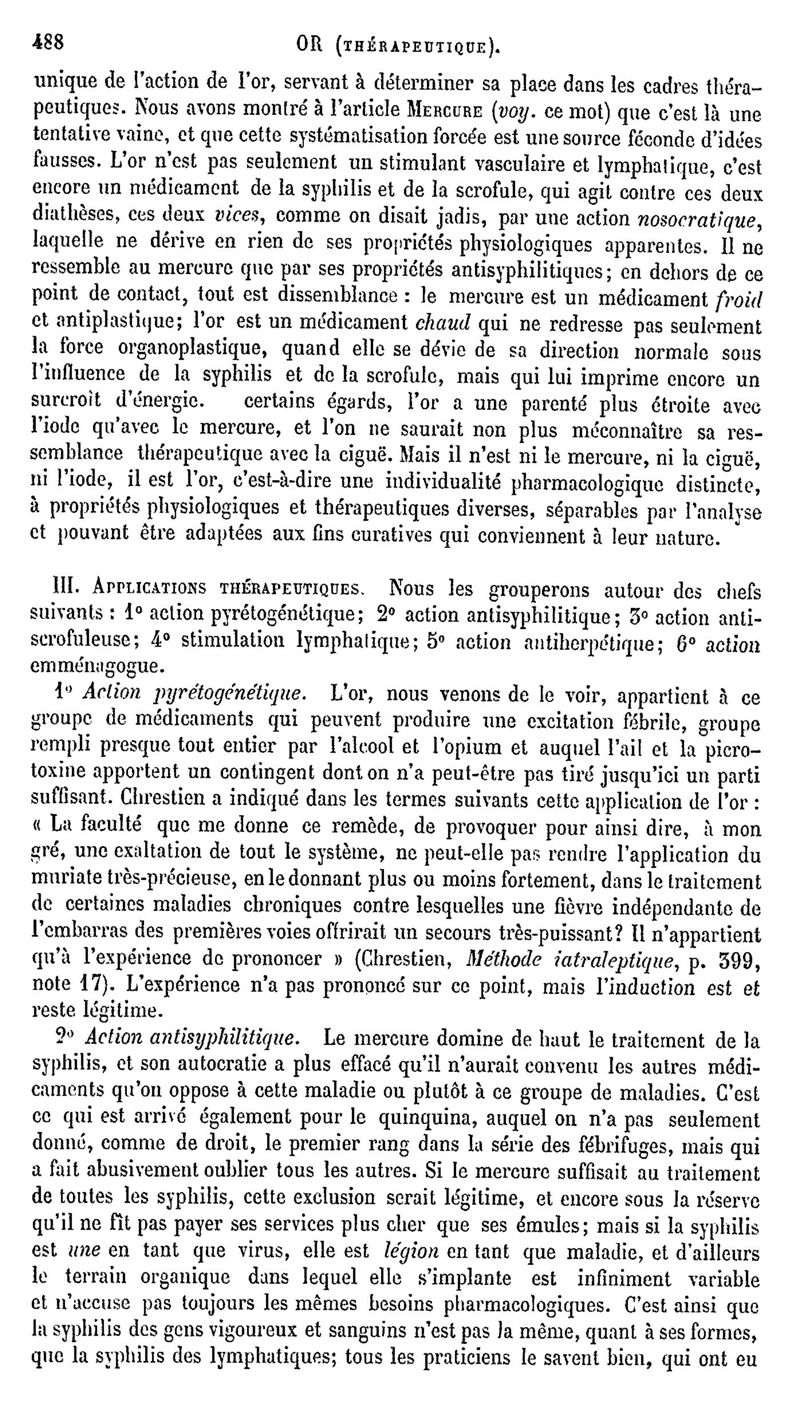 488 OR (THÉRAPEUTIQUE).

unique de l'action de l'or, servant à déterminer sa place dans les cadres thérapeutiques. Nous avons montré à l'article MERCURE (voy. ce mot) que c'est là une tentative vaine, et que cette systématisation forcée est une source féconde d'idées fausses. L'or n'est pas seulement un stimulant vasculaire et lymphatique, c'est encore un médicament de la syphilis et de la scrofule, qui agit contre ces deux diathèses, ces deux vices, comme on disait jadis, par une action nosocratique, laquelle ne dérive en rien de ses propriétés physiologiques apparentes. Il ne ressemble au mercure que par ses propriétés antisyphilitiques; en dehors de ce point de contact, tout est dissemblance : le mercure est un médicament froid et antiplastique; l'or est un médicament chaud qui ne redresse pas seulement la force organoplastique, quand elle se dévie de sa direction normale sous l'influence de la syphilis et de la scrofule, mais qui lui imprime encore un surcroît d'énergie. certains égards, l'or a une parenté plus étroite avec l'iode qu'avec le mercure, et l'on ne saurait non plus méconnaître sa ressemblance thérapeutique avec la ciguë. Mais il n'est ni le mercure, ni la ciguë, ni l'iode, il est l'or, c'est-à-dire une individualité pharmacologique distincte, à propriétés physiologiques et thérapeutiques diverses, séparables par l'analyse et pouvant être adaptées aux fins curatives qui conviennent à leur nature.

III. APPLICATIONS THÉRAPEUTIQUES. Nous les grouperons autour des chefs suivants : 1° action pyrétogénétique; 2° action antisyphilitique; 3° action antiscrofuleuse; 4° stimulation lymphatique; 5° action antiherpétique; 6° action emménagogue.

1° Action pyrétogénétique. L'or, nous venons de le voir, appartient à ce groupe de médicaments qui peuvent produire une excitation fébrile, groupe rempli presque tout entier par l'alcool et l'opium et auquel l'ail et la picrotoxine apportent un contingent dont on n'a peut-être pas tiré jusqu'ici un parti suffisant. Chrestien a indiqué dans les termes suivants cette application de l'or : « La faculté que me donne ce remède, de provoquer pour ainsi dire, à mon gré, une exaltation de tout le système, ne peut-elle pas rendre l'application du muriate très-précieuse, en le donnant plus ou moins fortement, dans le traitement de certaines maladies chroniques contre lesquelles une fièvre indépendante de l'embarras des premières voies offrirait un secours très-puissant? Il n'appartient qu'à l'expérience de prononcer » (Chrestien, Méthode iatraleptique, p. 399, note 17). L'expérience n'a pas prononcé sur ce point, mais l'induction est et reste légitime.

2° Action antisyphilitique. Le mercure domine de haut le traitement de la syphilis, et son autocratie a plus effacé qu'il n'aurait convenu les autres médicaments qu'on oppose à cette maladie ou plutôt à ce groupe de maladies. C'est ce qui est arrivé également pour le quinquina, auquel on n'a pas seulement donné, comme de droit, le premier rang dans la série des fébrifuges, mais qui a fait abusivement oublier tous les autres. Si le mercure suffisait au traitement de toutes les syphilis, cette exclusion serait légitime, et encore sous la réserve qu'il ne fît pas payer ses services plus cher que ses émules; mais si la syphilis est une en tant que virus, elle est légion en tant que maladie, et d'ailleurs le terrain organique dans lequel elle s'implante est infiniment variable et n'accuse pas toujours les mêmes besoins pharmacologiques. C'est ainsi que la syphilis des gens vigoureux et sanguins n'est pas la même, quant à ses formes, que la syphilis des lymphatiques; tous les praticiens le savent bien, qui ont eu